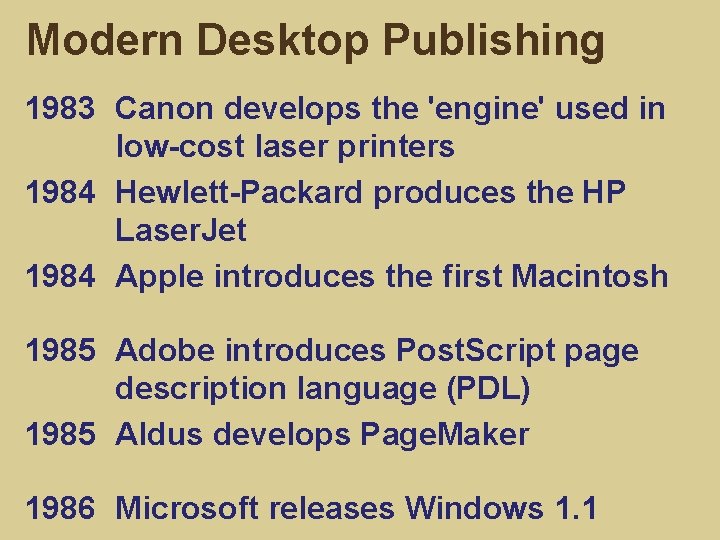 Modern Desktop Publishing

1983 Canon develops the 'engine' used in low-cost laser printers

1984 Hewlett-Packard produces the HP LaserJet

1984 Apple introduces the first Macintosh

1985 Adobe introduces PostScript page description language (PDL)

1985 Aldus develops PageMaker

1986 Microsoft releases Windows 1.1